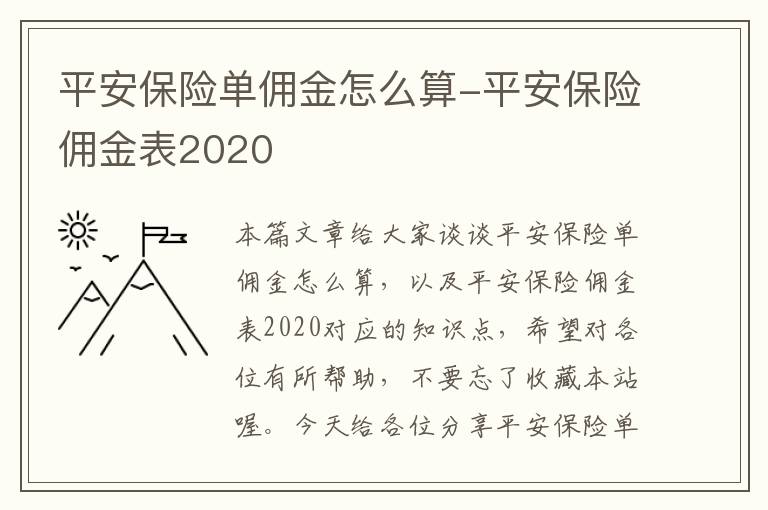 平安保险单佣金怎么算-平安保险佣金表2020

本篇文章给大家谈谈平安保险单佣金怎么算，以及平安保险佣金表2020对应的知识点，希望对各位有所帮助，不要忘了收藏本站喔。今天给各位分享平安保险单